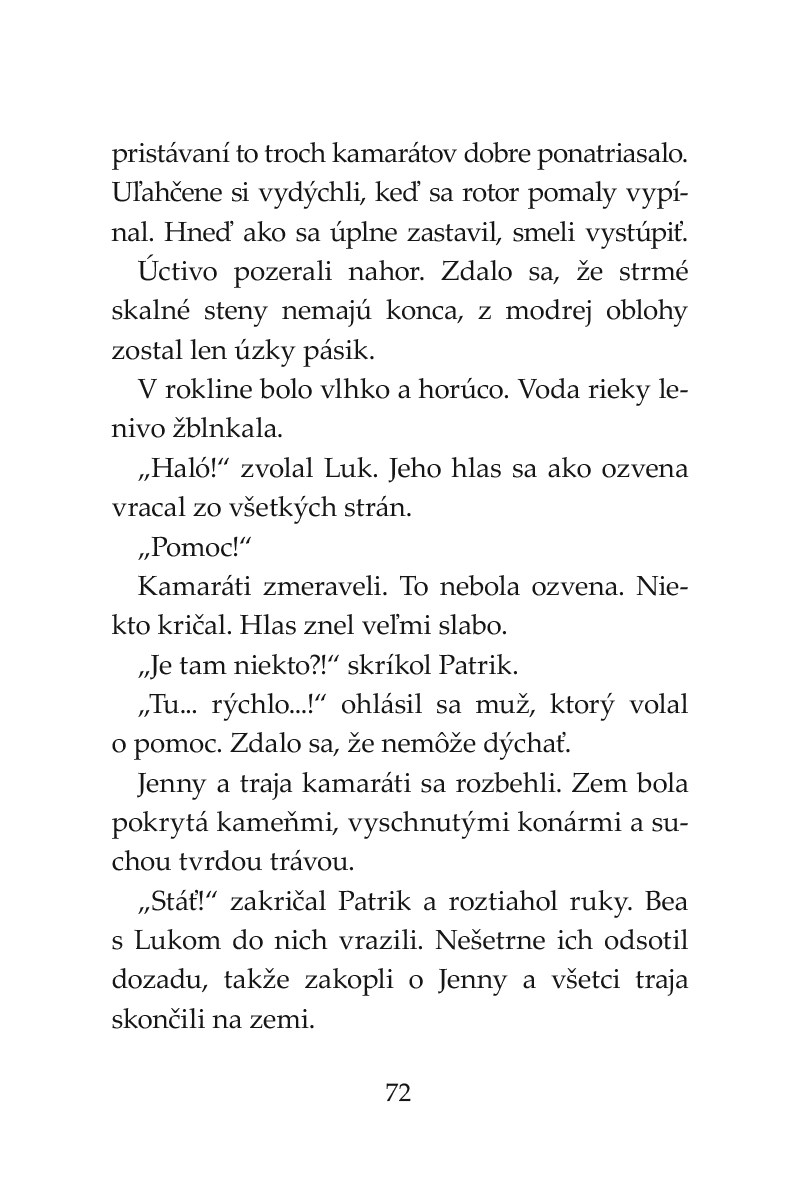 pristávaní to troch kamarátov dobre ponatriasalo. Uľahčene si vydýchli, keď sa rotor pomaly vypínal. Hneď ako sa úplne zastavil, smeli vystúpiť.

Úctivo pozerali nahor. Zdalo sa, že strmé skalné steny nemajú konca, z modrej oblohy zostal len úzky pásik.

V rokline bolo vlhko a horúco. Voda rieky lenivo žblnkala.

„Haló!“ zvolal Luk. Jeho hlas sa ako ozvena vracal zo všetkých strán.

„Pomoc!“

Kamaráti zmeraveli. To nebola ozvena. Niekto kričal. Hlas znel veľmi slabo.

„Je tam niekto?!“ skríkol Patrik.

„Tu... rýchlo...!“ ohlásil sa muž, ktorý volal o pomoc. Zdalo sa, že nemôže dýchať.

Jenny a traja kamaráti sa rozbehli. Zem bola pokrytá kameňmi, vyschnutými konármi a suchou tvrdou trávou.

„Stáť!“ zakričal Patrik a roztiahol ruky. Bea s Lukom do nich vrazili. Nešetrne ich odsotil dozadu, takže zakopli o Jenny a všetci traja skončili na zemi.

72